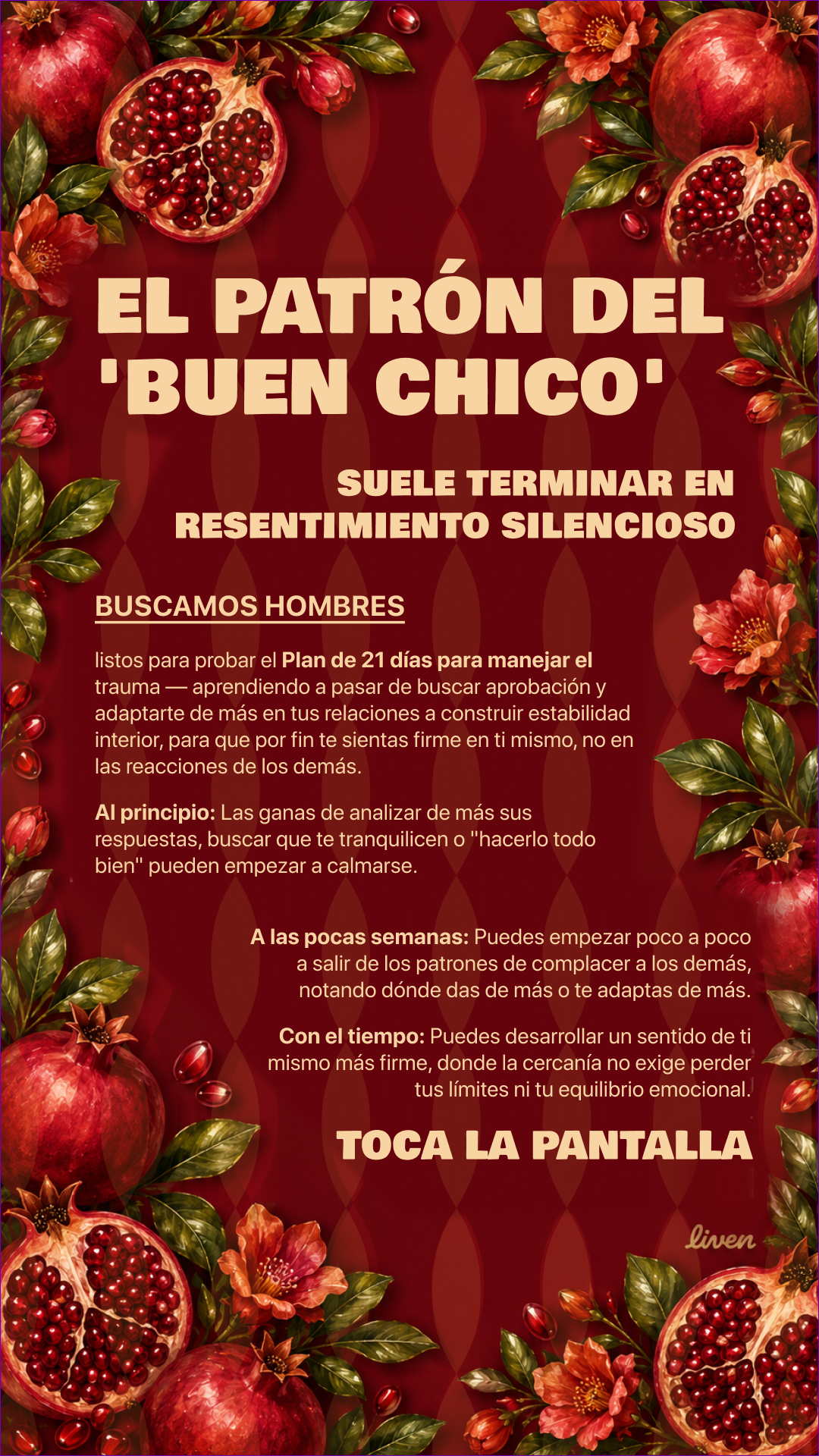 EL PATRÓN DEL 'BUEN CHICO'

SUELE TERMINAR EN RESENTIMIENTO SILENCIOSO

BUSCAMOS HOMBRES

listos para probar el Plan de 21 días para manejar el trauma — aprendiendo a pasar de buscar aprobación y adaptarte de más en tus relaciones a construir estabilidad interior, para que por fin te sientas firme en ti mismo, no en las reacciones de los demás.

Al principio: Las ganas de analizar de más sus respuestas, buscar que te tranquilicen o "hacerlo todo bien" pueden empezar a calmarse.

A las pocas semanas: Puedes empezar poco a poco a salir de los patrones de complacer a los demás, notando dónde das de más o te adaptas de más.

Con el tiempo: Puedes desarrollar un sentido de ti mismo más firme, donde la cercanía no exige perder tus límites ni tu equilibrio emocional.

TOCA LA PANTALLA

liven